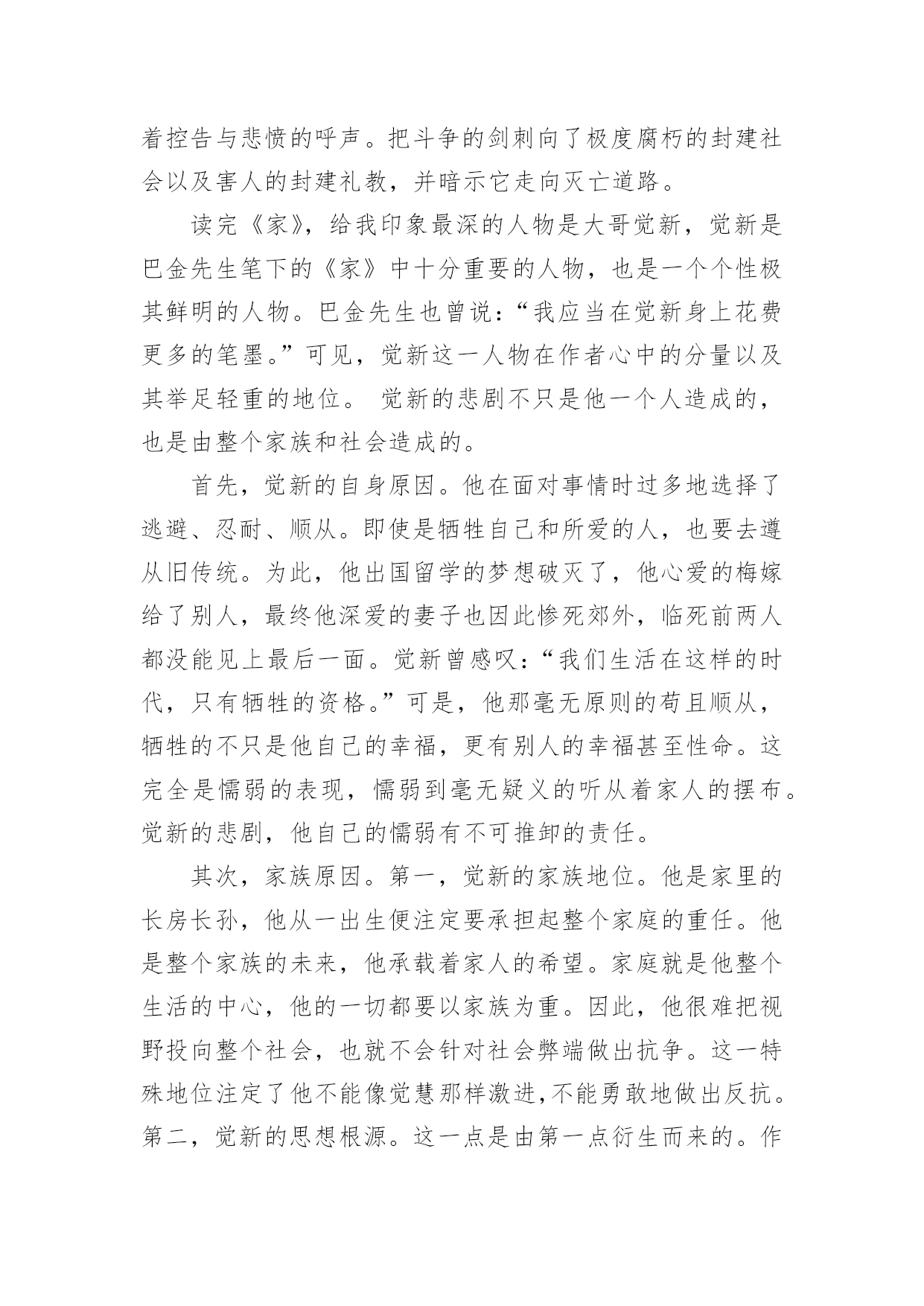 着控告与悲愤的呼声。把斗争的剑刺向了极度腐朽的封建社会以及害人的封建礼教，并暗示它走向灭亡道路。

读完《家》，给我印象最深的人物是大哥觉新，觉新是巴金先生笔下的《家》中十分重要的人物，也是一个个性极其鲜明的人物。巴金先生也曾说：“我应当在觉新身上花费更多的笔墨。”可见，觉新这一人物在作者心中的分量以及其举足轻重的地位。 觉新的悲剧不只是他一个人造成的，也是由整个家族和社会造成的。

首先，觉新的自身原因。他在面对事情时过多地选择了逃避、忍耐、顺从。即使是牺牲自己和所爱的人，也要去遵从旧传统。为此，他出国留学的梦想破灭了，他心爱的梅嫁给了别人，最终他深爱的妻子也因此惨死郊外，临死前两人都没能见上最后一面。觉新曾感叹：“我们生活在这样的时代，只有牺牲的资格。”可是，他那毫无原则的苟且顺从，牺牲的不只是他自己的幸福，更有别人的幸福甚至性命。这完全是懦弱的表现，懦弱到毫无疑义的听从着家人的摆布。觉新的悲剧，他自己的懦弱有不可推卸的责任。

其次，家族原因。第一，觉新的家族地位。他是家里的长房长孙，他从一出生便注定要承担起整个家庭的重任。他是整个家族的未来，他承载着家人的希望。家庭就是他整个生活的中心，他的一切都要以家族为重。因此，他很难把视野投向整个社会，也就不会针对社会弊端做出抗争。这一特殊地位注定了他不能像觉慧那样激进，不能勇敢地做出反抗。第二，觉新的思想根源。这一点是由第一点衍生而来的。作